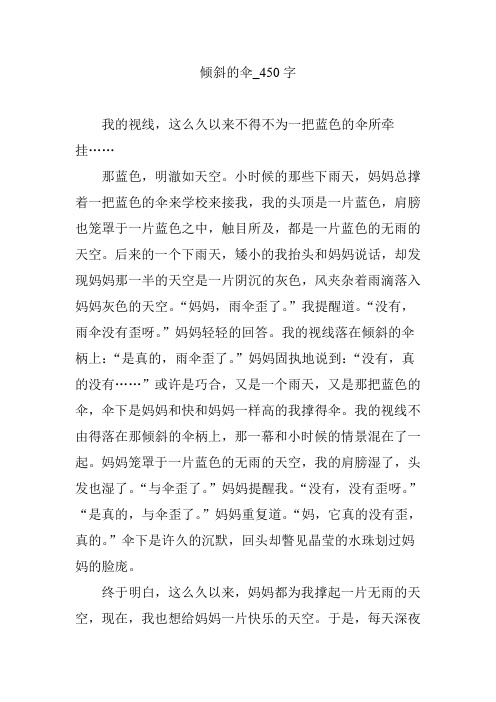 倾斜的伞_450 字

我的视线，这么久以来不得不为一把蓝色的伞所牵挂……

那蓝色，明澈如天空。小时候的那些下雨天，妈妈总撑着一把蓝色的伞来学校来接我，我的头顶是一片蓝色，肩膀也笼罩于一片蓝色之中，触目所及，都是一片蓝色的无雨的天空。后来的一个下雨天，矮小的我抬头和妈妈说话，却发现妈妈那一半的天空是一片阴沉的灰色，风夹杂着雨滴落入妈妈灰色的天空。“妈妈，雨伞歪了。”我提醒道。“没有，雨伞没有歪呀。”妈妈轻轻的回答。我的视线落在倾斜的伞柄上：“是真的，雨伞歪了。”妈妈固执地说到：“没有，真的没有……”或许是巧合，又是一个雨天，又是那把蓝色的伞，伞下是妈妈和快和妈妈一样高的我撑得伞。我的视线不由得落在那倾斜的伞柄上，那一幕和小时候的情景混在了一起。妈妈笼罩于一片蓝色的无雨的天空，我的肩膀湿了，头发也湿了。“与伞歪了。”妈妈提醒我。“没有，没有歪呀。”“是真的，与伞歪了。”妈妈重复道。“妈，它真的没有歪，真的。”伞下是许久的沉默，回头却瞥见晶莹的水珠划过妈妈的脸庞。

终于明白，这么久以来，妈妈都为我撑起一片无雨的天空，现在，我也想给妈妈一片快乐的天空。于是，每天深夜